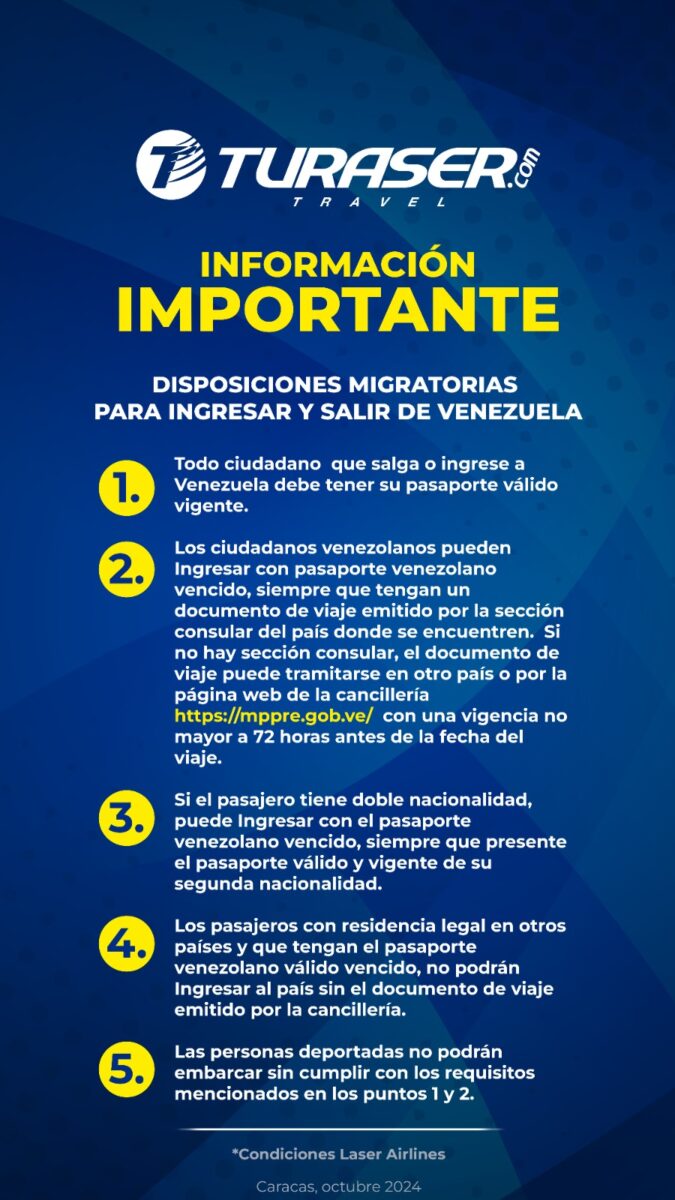 TURASER.com
TRAVEL

INFORMACIÓN
IMPORTANTE

DISPOSICIONES MIGRATORIAS PARA INGRESAR Y SALIR DE VENEZUELA

1. Todo ciudadano que salga o ingrese a Venezuela debe tener su pasaporte válido vigente.

2. Los ciudadanos venezolanos pueden Ingresar con pasaporte venezolano vencido, siempre que tengan un documento de viaje emitido por la sección consular del país donde se encuentren. Si no hay sección consular, el documento de viaje puede tramitarse en otro país o por la página web de la cancillería https://mppre.gob.ve/ con una vigencia no mayor a 72 horas antes de la fecha del viaje.

3. Si el pasajero tiene doble nacionalidad, puede Ingresar con el pasaporte venezolano vencido, siempre que presente el pasaporte válido y vigente de su segunda nacionalidad.

4. Los pasajeros con residencia legal en otros países y que tengan el pasaporte venezolano válido vencido, no podrán Ingresar al país sin el documento de viaje emitido por la cancillería.

5. Las personas deportadas no podrán embarcar sin cumplir con los requisitos mencionados en los puntos 1 y 2.

*Condiciones Laser Airlines

Caracas, octubre 2024